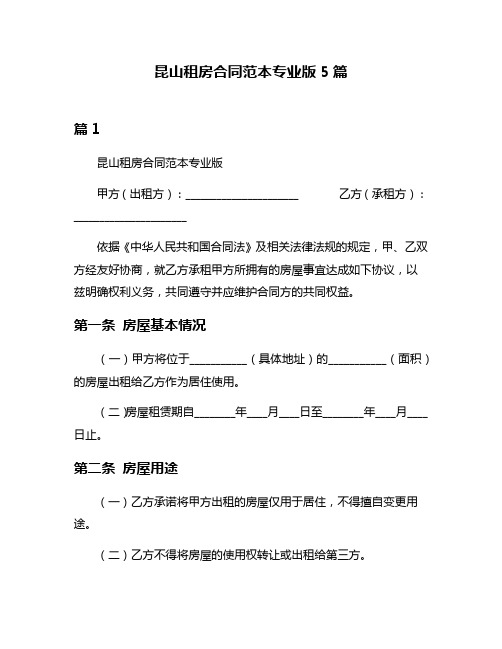 昆山租房合同范本专业版 5 篇

篇 1

昆山租房合同范本专业版

甲方（出租方）：____________________ 乙方（承租方）：____________________

依据《中华人民共和国合同法》及相关法律法规的规定，甲、乙双方经友好协商，就乙方承租甲方所拥有的房屋事宜达成如下协议，以兹明确权利义务，共同遵守并应维护合同方的共同权益。

第一条 房屋基本情况

（一）甲方将位于__________（具体地址）的__________（面积）的房屋出租给乙方作为居住使用。

（二）房屋租赁期自_______年___月___日至_______年___月___日止。

第二条 房屋用途

（一）乙方承诺将甲方出租的房屋仅用于居住，不得擅自变更用途。

（二）乙方不得将房屋的使用权转让或出租给第三方。